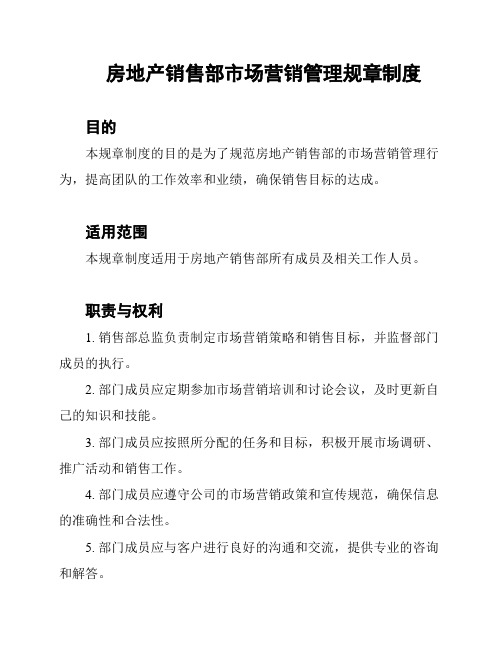 房地产销售部市场营销管理规章制度

目的

本规章制度的目的是为了规范房地产销售部的市场营销管理行为，提高团队的工作效率和业绩，确保销售目标的达成。

适用范围

本规章制度适用于房地产销售部所有成员及相关工作人员。

职责与权利

1. 销售部总监负责制定市场营销策略和销售目标，并监督部门成员的执行。

2. 部门成员应定期参加市场营销培训和讨论会议，及时更新自己的知识和技能。

3. 部门成员应按照所分配的任务和目标，积极开展市场调研、推广活动和销售工作。

4. 部门成员应遵守公司的市场营销政策和宣传规范，确保信息的准确性和合法性。

5. 部门成员应与客户进行良好的沟通和交流，提供专业的咨询和解答。